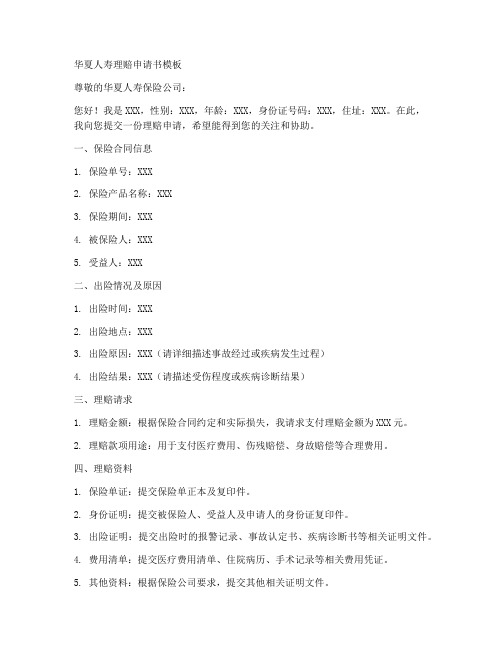 华夏人寿理赔申请书模板

尊敬的华夏人寿保险公司：

您好！我是 XXX，性别：XXX，年龄：XXX，身份证号码：XXX，住址：XXX。在此，我向您提交一份理赔申请，希望能得到您的关注和协助。

一、保险合同信息

1. 保险单号：XXX

2. 保险产品名称：XXX

3. 保险期间：XXX

4. 被保险人：XXX

5. 受益人：XXX

二、出险情况及原因

1. 出险时间：XXX

2. 出险地点：XXX

3. 出险原因：XXX（请详细描述事故经过或疾病发生过程）

4. 出险结果：XXX（请描述受伤程度或疾病诊断结果）

三、理赔请求

1. 理赔金额：根据保险合同约定和实际损失，我请求支付理赔金额为 XXX 元。

2. 理赔款项用途：用于支付医疗费用、伤残赔偿、身故赔偿等合理费用。

四、理赔资料

1. 保险单证：提交保险单正本及复印件。

2. 身份证明：提交被保险人、受益人及申请人的身份证复印件。

3. 出险证明：提交出险时的报警记录、事故认定书、疾病诊断书等相关证明文件。

4. 费用清单：提交医疗费用清单、住院病历、手术记录等相关费用凭证。

5. 其他资料：根据保险公司要求，提交其他相关证明文件。